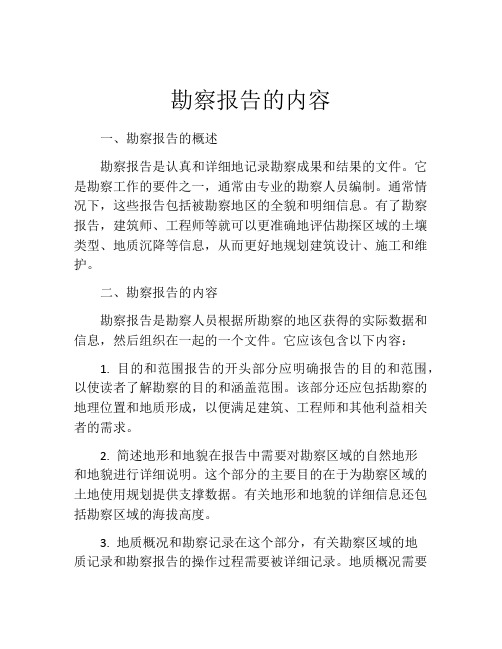 勘察报告的内容

一、勘察报告的概述

勘察报告是认真和详细地记录勘察成果和结果的文件。它是勘察工作的要件之一，通常由专业的勘察人员编制。通常情况下，这些报告包括被勘察地区的全貌和明细信息。有了勘察报告，建筑师、工程师等就可以更准确地评估勘探区域的土壤类型、地质沉降等信息，从而更好地规划建筑设计、施工和维护。

二、勘察报告的内容

勘察报告是勘察人员根据所勘察的地区获得的实际数据和信息，然后组织在一起的一个文件。它应该包含以下内容：

1. 目的和范围报告的开头部分应明确报告的目的和范围，以使读者了解勘察的目的和涵盖范围。该部分还应包括勘察的地理位置和地质形成，以便满足建筑、工程师和其他利益相关者的需求。

2. 简述地形和地貌在报告中需要对勘察区域的自然地形和地貌进行详细说明。这个部分的主要目的在于为勘察区域的土地使用规划提供支撑数据。有关地形和地貌的详细信息还包括勘察区域的海拔高度。

3. 地质概况和勘察记录在这个部分，有关勘察区域的地质记录和勘察报告的操作过程需要被详细记录。地质概况需要